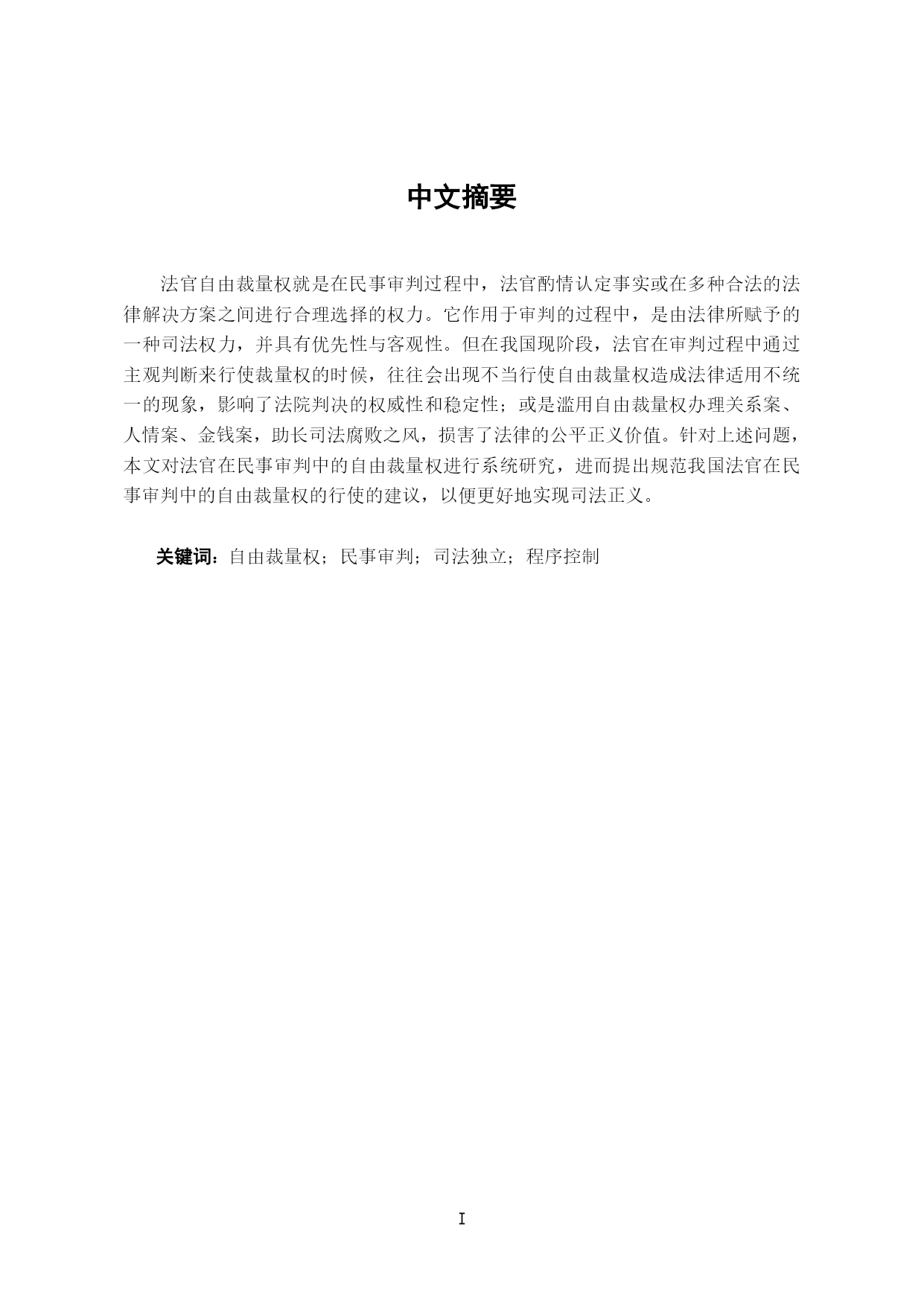 中文摘要

法官自由裁量权就是在民事审判过程中，法官酌情认定事实或在多种合法的法律解决方案之间进行合理选择的权力。它作用于审判的过程中，是由法律所赋予的一种司法权力，并具有优先性与客观性。但在我国现阶段，法官在审判过程中通过主观判断来行使裁量权的时候，往往会出现不当行使自由裁量权造成法律适用不统一的现象，影响了法院判决的权威性和稳定性；或是滥用自由裁量权办理关系案、人情案、金钱案，助长司法腐败之风，损害了法律的公平正义价值。针对上述问题，本文对法官在民事审判中的自由裁量权进行系统研究，进而提出规范我国法官在民事审判中的自由裁量权的行使的建议，以便更好地实现司法正义。

关键词：自由裁量权；民事审判；司法独立；程序控制

I